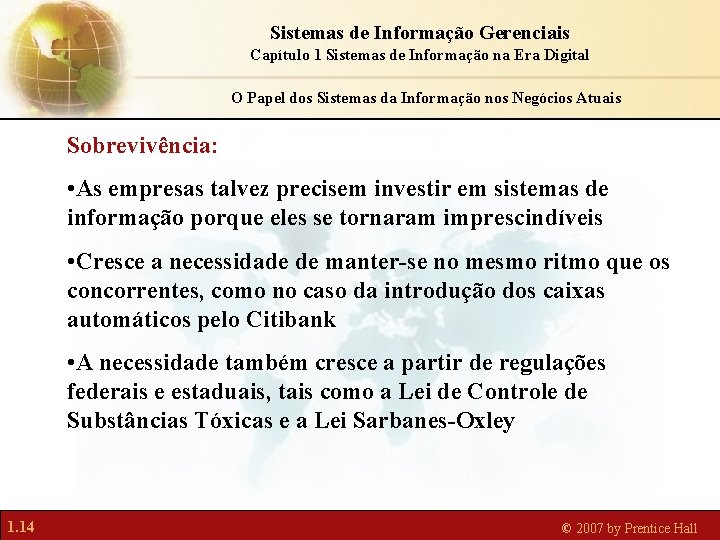 Sistemas de Informação Gerenciais
Capítulo 1 Sistemas de Informação na Era Digital

O Papel dos Sistemas da Informação nos Negócios Atuais

Sobrevivência:

•As empresas talvez precisem investir em sistemas de informação porque eles se tornaram imprescindíveis

•Cresce a necessidade de manter-se no mesmo ritmo que os concorrentes, como no caso da introdução dos caixas automáticos pelo Citibank

•A necessidade também cresce a partir de regulações federais e estaduais, tais como a Lei de Controle de Substâncias Tóxicas e a Lei Sarbanes-Oxley

1.14

© 2007 by Prentice Hall